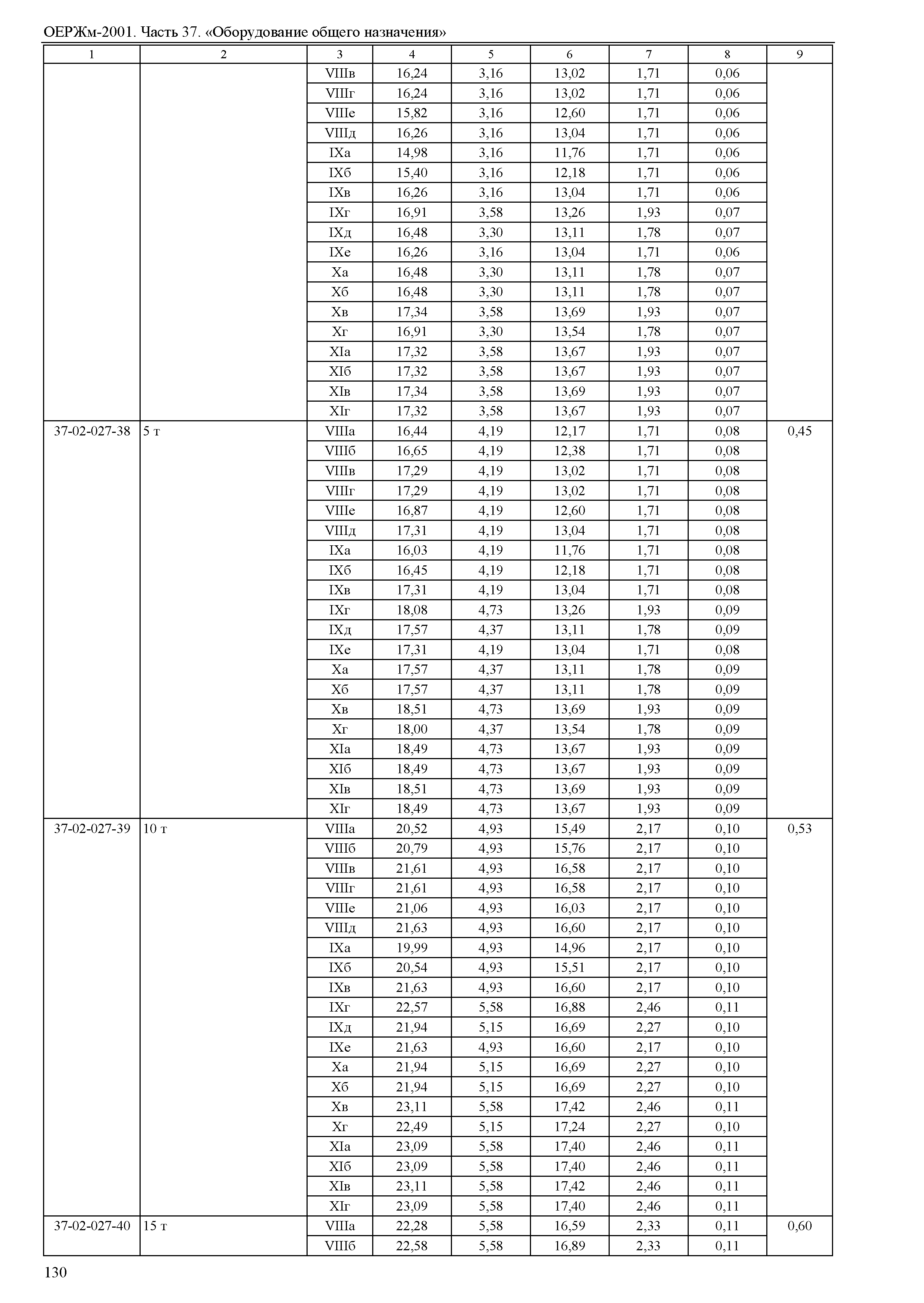 ОЕРЖм-2001. Часть 37. «Оборудование общего назначения»

| 1 | 2 | 3 | 4 | 5 | 6 | 7 | 8 | 9 |
|---|---|---|---|---|---|---|---|---|
| | | VIIIв | 16,24 | 3,16 | 13,02 | 1,71 | 0,06 | |
| | | VIIIг | 16,24 | 3,16 | 13,02 | 1,71 | 0,06 | |
| | | VIIIе | 15,82 | 3,16 | 12,60 | 1,71 | 0,06 | |
| | | VIIIд | 16,26 | 3,16 | 13,04 | 1,71 | 0,06 | |
| | | IXа | 14,98 | 3,16 | 11,76 | 1,71 | 0,06 | |
| | | IXб | 15,40 | 3,16 | 12,18 | 1,71 | 0,06 | |
| | | IXв | 16,26 | 3,16 | 13,04 | 1,71 | 0,06 | |
| | | IXг | 16,91 | 3,58 | 13,26 | 1,93 | 0,07 | |
| | | IXд | 16,48 | 3,30 | 13,11 | 1,78 | 0,07 | |
| | | IXе | 16,26 | 3,16 | 13,04 | 1,71 | 0,06 | |
| | | Xа | 16,48 | 3,30 | 13,11 | 1,78 | 0,07 | |
| | | Xб | 16,48 | 3,30 | 13,11 | 1,78 | 0,07 | |
| | | Xв | 17,34 | 3,58 | 13,69 | 1,93 | 0,07 | |
| | | Xг | 16,91 | 3,30 | 13,54 | 1,78 | 0,07 | |
| | | XIа | 17,32 | 3,58 | 13,67 | 1,93 | 0,07 | |
| | | XIб | 17,32 | 3,58 | 13,67 | 1,93 | 0,07 | |
| | | XIв | 17,34 | 3,58 | 13,69 | 1,93 | 0,07 | |
| | | XIг | 17,32 | 3,58 | 13,67 | 1,93 | 0,07 | |
| 37-02-027-38 | 5 т | VIIIа | 16,44 | 4,19 | 12,17 | 1,71 | 0,08 | 0,45 |
| | | VIIIб | 16,65 | 4,19 | 12,38 | 1,71 | 0,08 | |
| | | VIIIв | 17,29 | 4,19 | 13,02 | 1,71 | 0,08 | |
| | | VIIIг | 17,29 | 4,19 | 13,02 | 1,71 | 0,08 | |
| | | VIIIе | 16,87 | 4,19 | 12,60 | 1,71 | 0,08 | |
| | | VIIIд | 17,31 | 4,19 | 13,04 | 1,71 | 0,08 | |
| | | IXа | 16,03 | 4,19 | 11,76 | 1,71 | 0,08 | |
| | | IXб | 16,45 | 4,19 | 12,18 | 1,71 | 0,08 | |
| | | IXв | 17,31 | 4,19 | 13,04 | 1,71 | 0,08 | |
| | | IXг | 18,08 | 4,73 | 13,26 | 1,93 | 0,09 | |
| | | IXд | 17,57 | 4,37 | 13,11 | 1,78 | 0,09 | |
| | | IXе | 17,31 | 4,19 | 13,04 | 1,71 | 0,08 | |
| | | Xа | 17,57 | 4,37 | 13,11 | 1,78 | 0,09 | |
| | | Xб | 17,57 | 4,37 | 13,11 | 1,78 | 0,09 | |
| | | Xв | 18,51 | 4,73 | 13,69 | 1,93 | 0,09 | |
| | | Xг | 18,00 | 4,37 | 13,54 | 1,78 | 0,09 | |
| | | XIа | 18,49 | 4,73 | 13,67 | 1,93 | 0,09 | |
| | | XIб | 18,49 | 4,73 | 13,67 | 1,93 | 0,09 | |
| | | XIв | 18,51 | 4,73 | 13,69 | 1,93 | 0,09 | |
| | | XIг | 18,49 | 4,73 | 13,67 | 1,93 | 0,09 | |
| 37-02-027-39 | 10 т | VIIIа | 20,52 | 4,93 | 15,49 | 2,17 | 0,10 | 0,53 |
| | | VIIIб | 20,79 | 4,93 | 15,76 | 2,17 | 0,10 | |
| | | VIIIв | 21,61 | 4,93 | 16,58 | 2,17 | 0,10 | |
| | | VIIIг | 21,61 | 4,93 | 16,58 | 2,17 | 0,10 | |
| | | VIIIе | 21,06 | 4,93 | 16,03 | 2,17 | 0,10 | |
| | | VIIIд | 21,63 | 4,93 | 16,60 | 2,17 | 0,10 | |
| | | IXа | 19,99 | 4,93 | 14,96 | 2,17 | 0,10 | |
| | | IXб | 20,54 | 4,93 | 15,51 | 2,17 | 0,10 | |
| | | IXв | 21,63 | 4,93 | 16,60 | 2,17 | 0,10 | |
| | | IXг | 22,57 | 5,58 | 16,88 | 2,46 | 0,11 | |
| | | IXд | 21,94 | 5,15 | 16,69 | 2,27 | 0,10 | |
| | | IXе | 21,63 | 4,93 | 16,60 | 2,17 | 0,10 | |
| | | Xа | 21,94 | 5,15 | 16,69 | 2,27 | 0,10 | |
| | | Xб | 21,94 | 5,15 | 16,69 | 2,27 | 0,10 | |
| | | Xв | 23,11 | 5,58 | 17,42 | 2,46 | 0,11 | |
| | | Xг | 22,49 | 5,15 | 17,24 | 2,27 | 0,10 | |
| | | XIа | 23,09 | 5,58 | 17,40 | 2,46 | 0,11 | |
| | | XIб | 23,09 | 5,58 | 17,40 | 2,46 | 0,11 | |
| | | XIв | 23,11 | 5,58 | 17,42 | 2,46 | 0,11 | |
| | | XIг | 23,09 | 5,58 | 17,40 | 2,46 | 0,11 | |
| 37-02-027-40 | 15 т | VIIIа | 22,28 | 5,58 | 16,59 | 2,33 | 0,11 | 0,60 |
| | | VIIIб | 22,58 | 5,58 | 16,89 | 2,33 | 0,11 | |

130